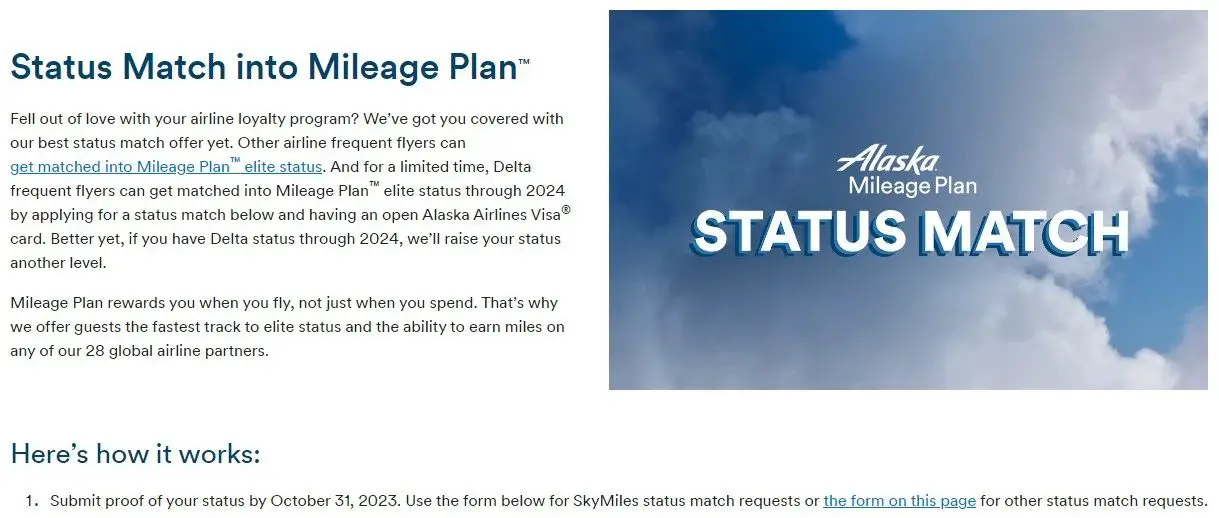 Status Match into Mileage Plan™

Fell out of love with your airline loyalty program? We've got you covered with our best status match offer yet. Other airline frequent flyers can get matched into Mileage Plan™ elite status. And for a limited time, Delta frequent flyers can get matched into Mileage Plan™ elite status through 2024 by applying for a status match below and having an open Alaska Airlines Visa® card. Better yet, if you have Delta status through 2024, we'll raise your status another level.

Mileage Plan rewards you when you fly, not just when you spend. That's why we offer guests the fastest track to elite status and the ability to earn miles on any of our 28 global airline partners.

Alaska
Mileage Plan
STATUS MATCH

Here's how it works:

1. Submit proof of your status by October 31, 2023. Use the form below for SkyMiles status match requests or the form on this page for other status match requests.